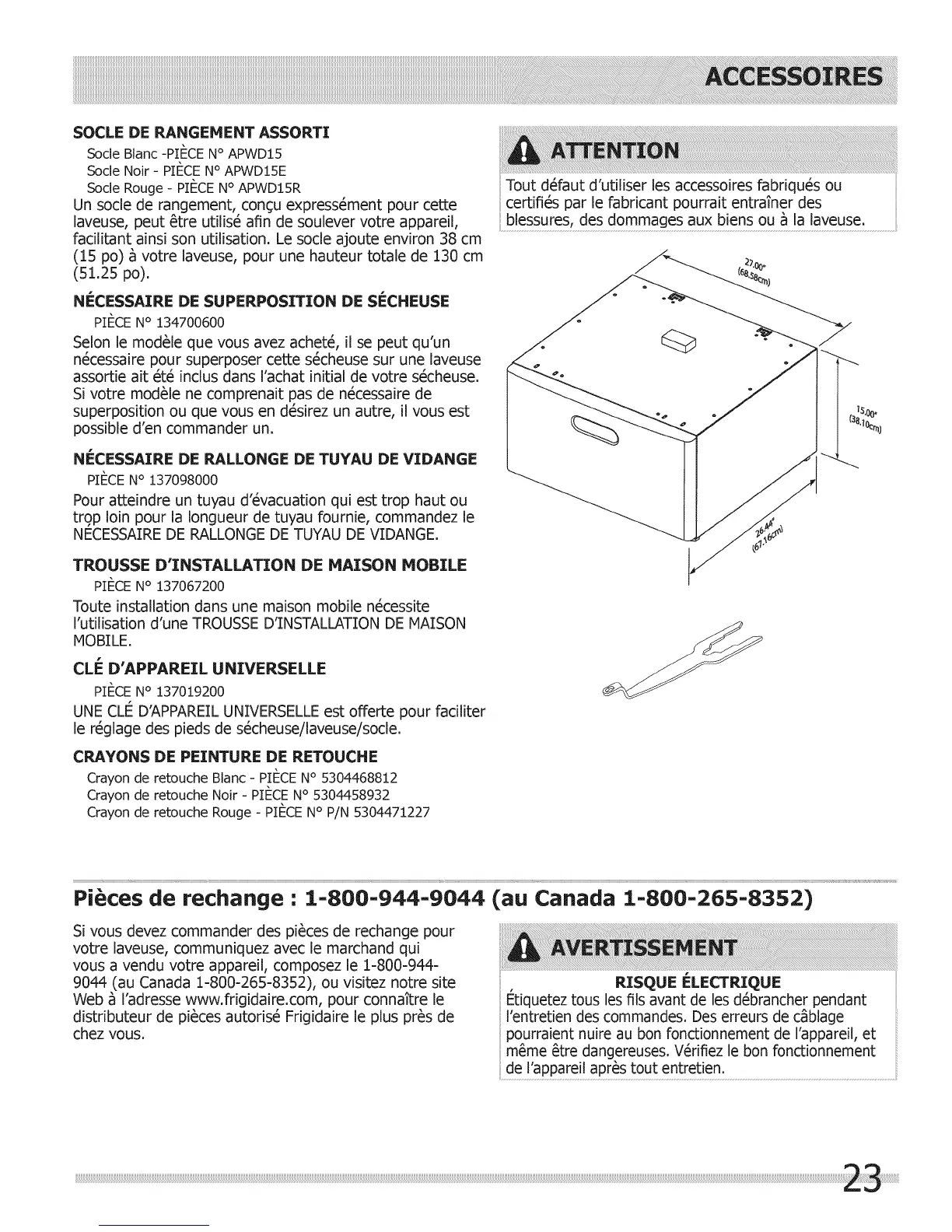 ACCESSOIRES

SOCLE DE RANGEMENT ASSORTI
Socle Blanc -PIÈCE N° APWD15
Socle Noir - PIÈCE N° APWD15E
Socle Rouge - PIÈCE N° APWD15R
Un socle de rangement, conçu expressément pour cette laveuse, peut être utilisé afin de soulever votre appareil, facilitant ainsi son utilisation. Le socle ajoute environ 38 cm (15 po) à votre laveuse, pour une hauteur totale de 130 cm (51.25 po).

NÉCESSAIRE DE SUPERPOSITION DE SÉCHEUSE
PIÈCE N° 134700600
Selon le modèle que vous avez acheté, il se peut qu'un nécessaire pour superposer cette sécheuse sur une laveuse assortie ait été inclus dans l'achat initial de votre sécheuse. Si votre modèle ne comprenait pas de nécessaire de superposition ou que vous en désirez un autre, il vous est possible d'en commander un.

NÉCESSAIRE DE RALLONGE DE TUYAU DE VIDANGE
PIÈCE N° 137098000
Pour atteindre un tuyau d'évacuation qui est trop haut ou trop loin pour la longueur de tuyau fournie, commandez le NÉCESSAIRE DE RALLONGE DE TUYAU DE VIDANGE.

TROUSSE D'INSTALLATION DE MAISON MOBILE
PIÈCE N° 137067200
Toute installation dans une maison mobile nécessite l'utilisation d'une TROUSSE D'INSTALLATION DE MAISON MOBILE.

CLÉ D'APPAREIL UNIVERSELLE
PIÈCE N° 137019200
UNE CLÉ D'APPAREIL UNIVERSELLE est offerte pour faciliter le réglage des pieds de sécheuse/laveuse/socle.

CRAYONS DE PEINTURE DE RETOUCHE
Crayon de retouche Blanc - PIÈCE N° 5304468812
Crayon de retouche Noir - PIÈCE N° 5304458932
Crayon de retouche Rouge - PIÈCE N° P/N 5304471227

ATTENTION
Tout défaut d'utiliser les accessoires fabriqués ou certifiés par le fabricant pourrait entraîner des blessures, des dommages aux biens ou à la laveuse.

27.00"
(68.58cm)
15.00"
(38.10cm)
26.44"
(67.16cm)

Pièces de rechange : 1-800-944-9044 (au Canada 1-800-265-8352)

Si vous devez commander des pièces de rechange pour votre laveuse, communiquez avec le marchand qui vous a vendu votre appareil, composez le 1-800-944-9044 (au Canada 1-800-265-8352), ou visitez notre site Web à l'adresse www.frigidaire.com, pour connaître le distributeur de pièces autorisé Frigidaire le plus près de chez vous.

AVERTISSEMENT
RISQUE ÉLECTRIQUE
Étiquetez tous les fils avant de les débrancher pendant l'entretien des commandes. Des erreurs de câblage pourraient nuire au bon fonctionnement de l'appareil, et même être dangereuses. Vérifiez le bon fonctionnement de l'appareil après tout entretien.

23